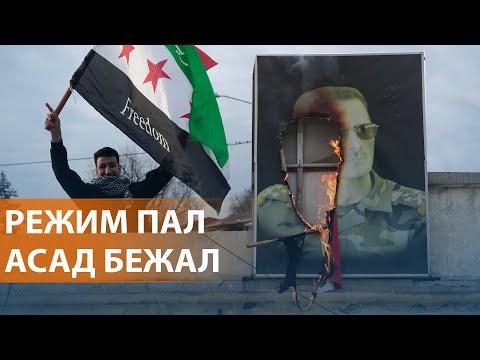 Freedom

РЕЖИМ ПАЛ
АСАД БЕЖАЛ